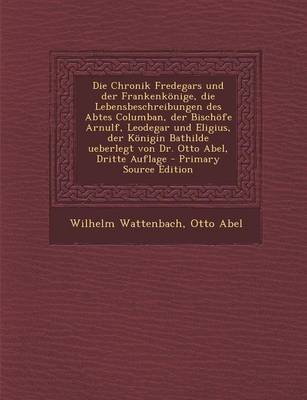 Die Chronik Fredegars und der Frankenkönige, die Lebensbeschreibungen des Abtes Columban, der Bischöfe Arnulf, Leodegar und Eligius, der Königin Bathilde ueberlegt von Dr. Otto Abel, Dritte Auflage - Primary Source Edition

Wilhelm Wattenbach, Otto Abel